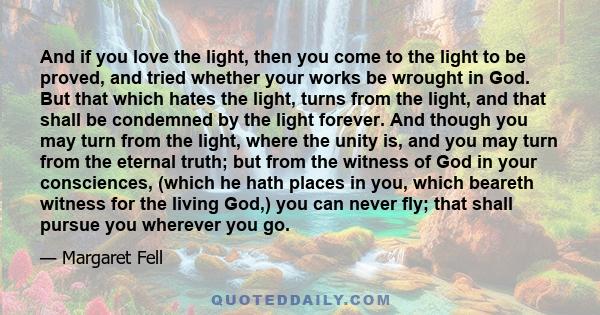 And if you love the light, then you come to the light to be proved, and tried whether your works be wrought in God. But that which hates the light, turns from the light, and that shall be condemned by the light forever. And though you may turn from the light, where the unity is, and you may turn from the eternal truth; but from the witness of God in your consciences, (which he hath places in you, which beareth witness for the living God,) you can never fly; that shall pursue you wherever you go.

— Margaret Fell

QUOTEDDAILY.COM